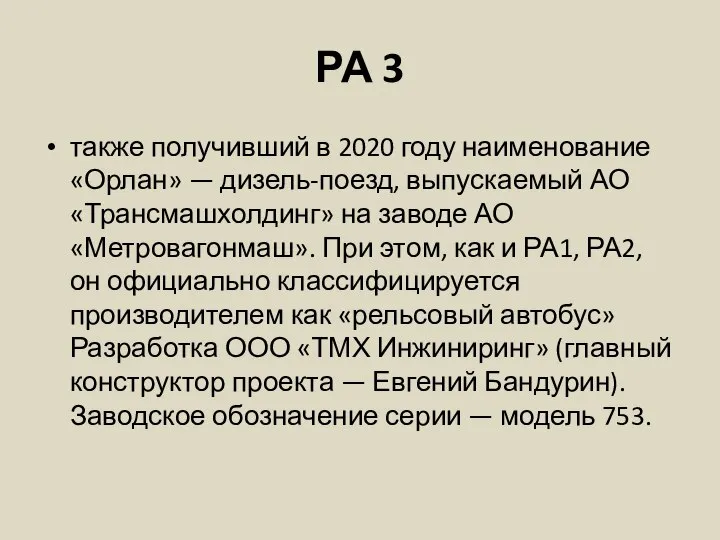 РА 3

• также получивший в 2020 году наименование «Орлан» — дизель-поезд, выпускаемый АО «Трансмашхолдинг» на заводе АО «Метровагонмаш». При этом, как и РА1, РА2, он официально классифицируется производителем как «рельсовый автобус» Разработка ООО «ТМХ Инжиниринг» (главный конструктор проекта — Евгений Бандурин). Заводское обозначение серии — модель 753.